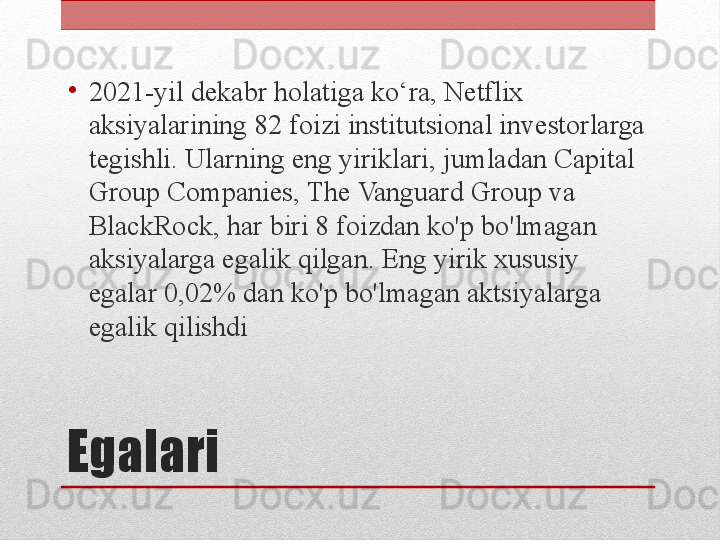 Docx.uz Docx.uz Docx.uz Doc

• 2021-yil dekabr holatiga ko‘ra, Netflix aksiyalarining 82 foizi institutsional investorlarga tegishli. Ularning eng yiriklari, jumladan Capital Group Companies, The Vanguard Group va BlackRock, har biri 8 foizdan ko'p bo'lmagan aksiyalarga egalik qilgan. Eng yirik xususiy egalar 0,02% dan ko'p bo'lmagan aktsiyalarga egalik qilishdi

Docx.uz Docx.uz Docx.uz Doc

Egalari

Docx.uz Docx.uz Docx.uz Doc